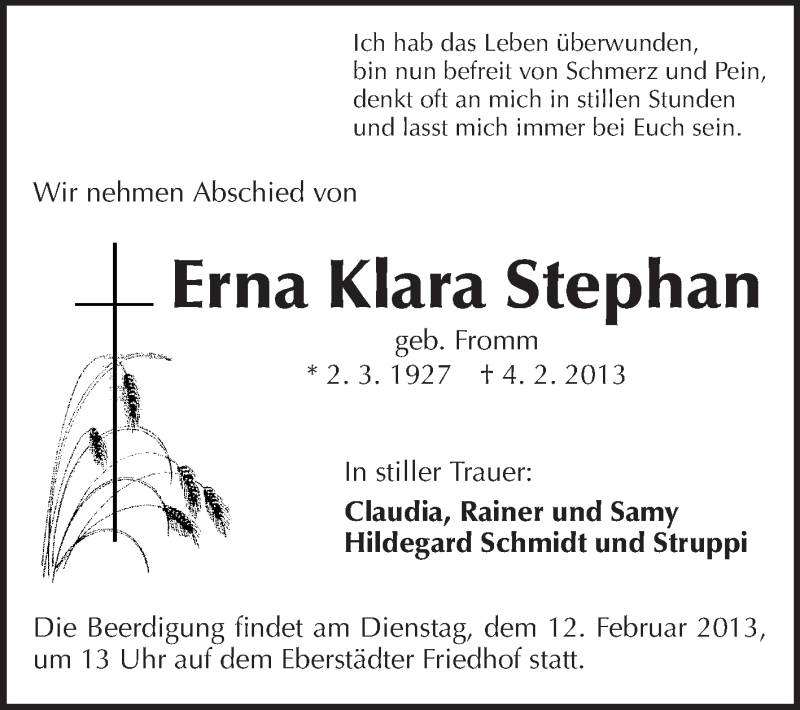 Ich hab das Leben überwunden,
bin nun befreit von Schmerz und Pein,
denkt oft an mich in stillen Stunden
und lasst mich immer bei Euch sein.

Wir nehmen Abschied von

Erna Klara Stephan

geb. Fromm
* 2. 3. 1927 † 4. 2. 2013

In stiller Trauer:

Claudia, Rainer und Samy
Hildegard Schmidt und Struppi

Die Beerdigung findet am Dienstag, dem 12. Februar 2013, um 13 Uhr auf dem Eberstädter Friedhof statt.